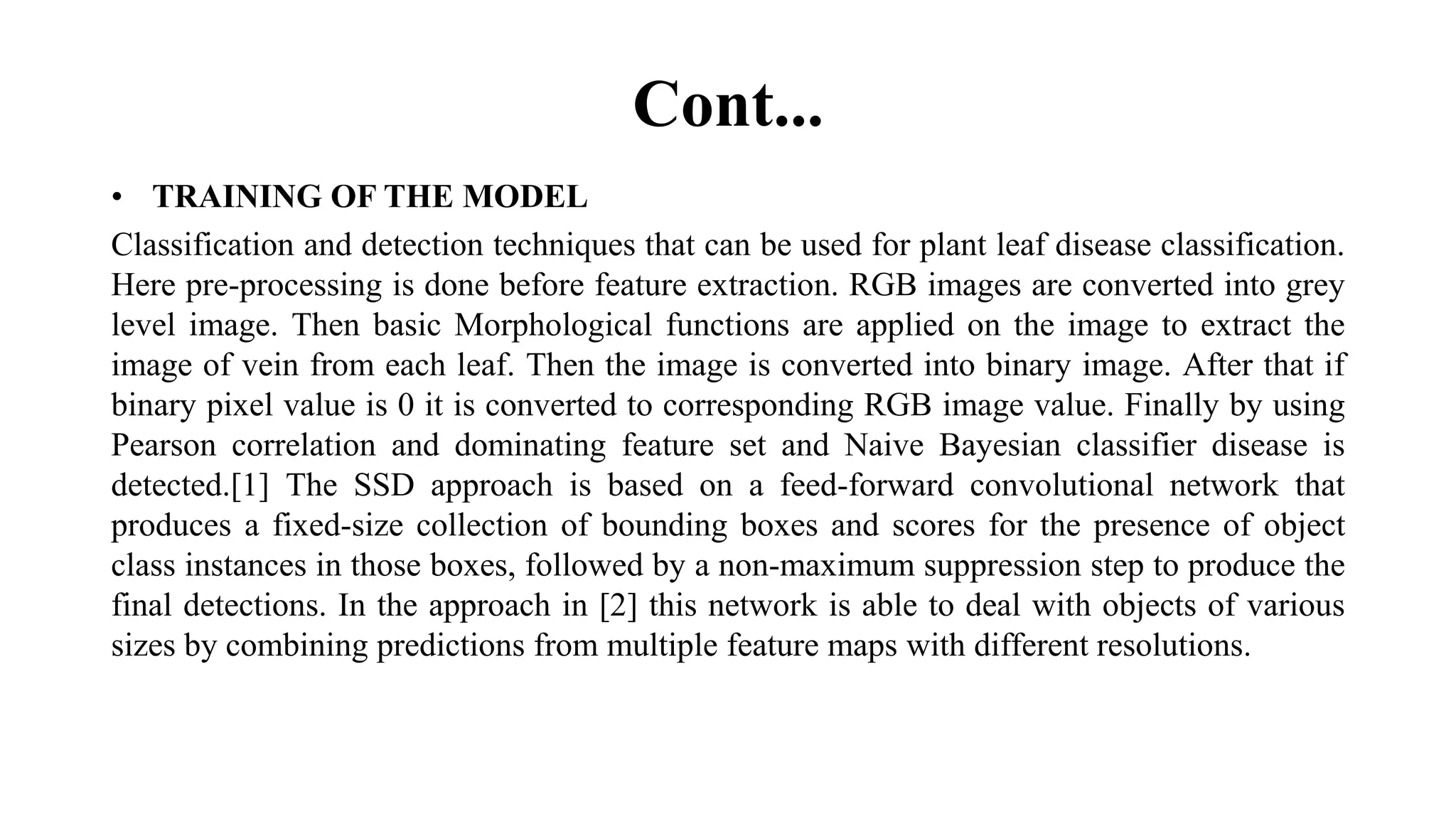 Cont...

• TRAINING OF THE MODEL

Classification and detection techniques that can be used for plant leaf disease classification. Here pre-processing is done before feature extraction. RGB images are converted into grey level image. Then basic Morphological functions are applied on the image to extract the image of vein from each leaf. Then the image is converted into binary image. After that if binary pixel value is 0 it is converted to corresponding RGB image value. Finally by using Pearson correlation and dominating feature set and Naive Bayesian classifier disease is detected.[1] The SSD approach is based on a feed-forward convolutional network that produces a fixed-size collection of bounding boxes and scores for the presence of object class instances in those boxes, followed by a non-maximum suppression step to produce the final detections. In the approach in [2] this network is able to deal with objects of various sizes by combining predictions from multiple feature maps with different resolutions.